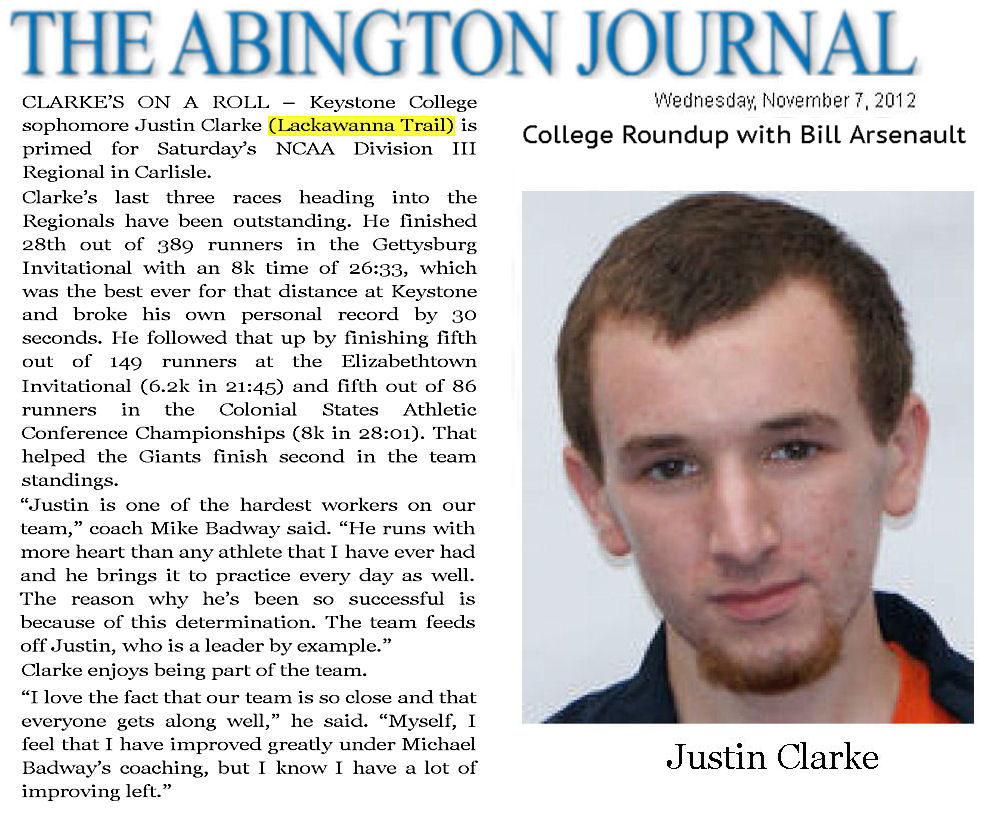 THE ABINGTON JOURNAL

CLARKE'S ON A ROLL – Keystone College sophomore Justin Clarke (Lackawanna Trail) is primed for Saturday's NCAA Division III Regional in Carlisle.

Clarke's last three races heading into the Regionals have been outstanding. He finished 28th out of 389 runners in the Gettysburg Invitational with an 8k time of 26:33, which was the best ever for that distance at Keystone and broke his own personal record by 30 seconds. He followed that up by finishing fifth out of 149 runners at the Elizabethtown Invitational (6.2k in 21:45) and fifth out of 86 runners in the Colonial States Athletic Conference Championships (8k in 28:01). That helped the Giants finish second in the team standings.

"Justin is one of the hardest workers on our team," coach Mike Badway said. "He runs with more heart than any athlete that I have ever had and he brings it to practice every day as well. The reason why he's been so successful is because of this determination. The team feeds off Justin, who is a leader by example."

Clarke enjoys being part of the team.

"I love the fact that our team is so close and that everyone gets along well," he said. "Myself, I feel that I have improved greatly under Michael Badway's coaching, but I know I have a lot of improving left."

Wednesday, November 7, 2012

College Roundup with Bill Arsenault

Justin Clarke